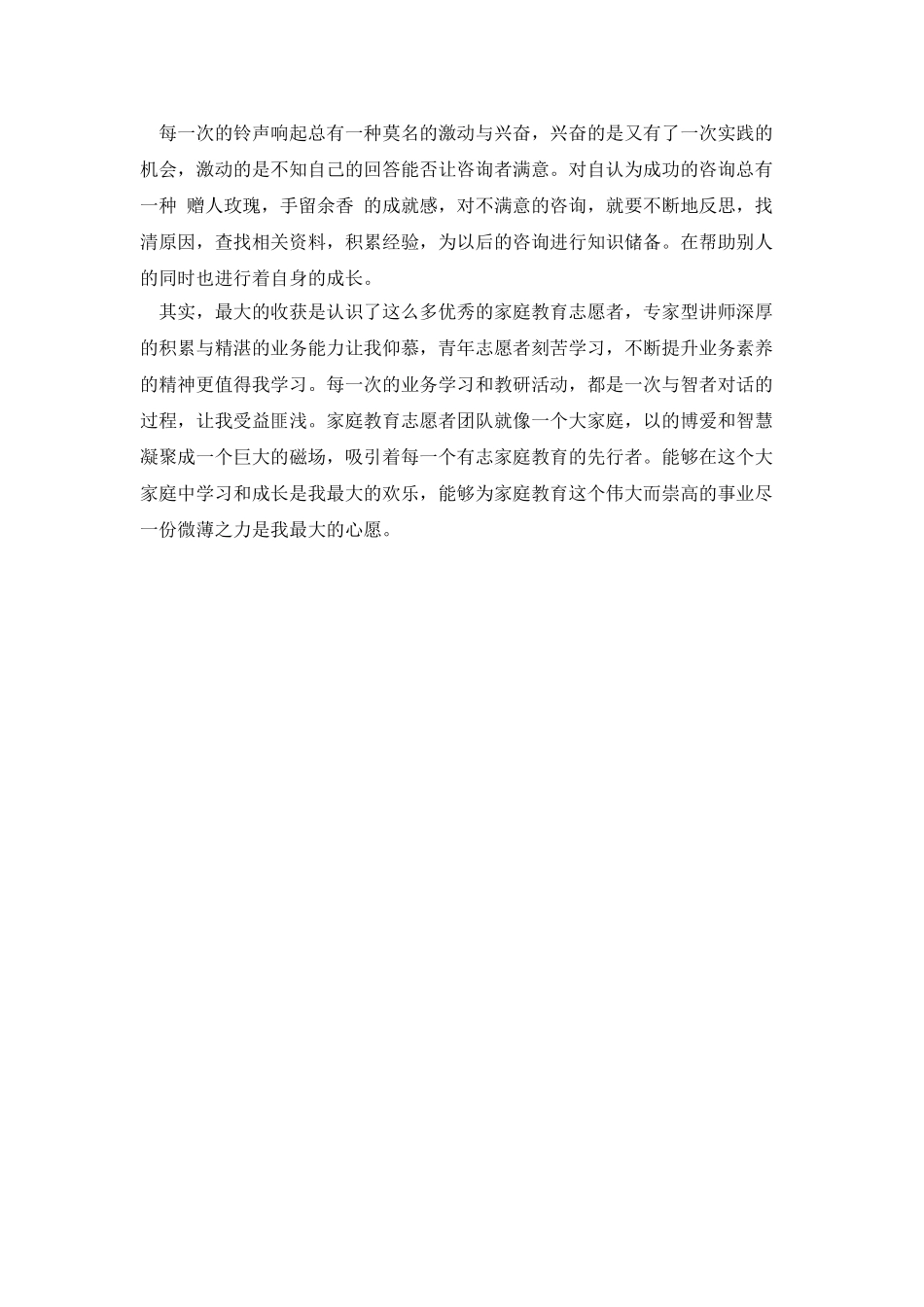 每一次的铃声响起总有一种莫名的激动与兴奋，兴奋的是又有了一次实践的机会，激动的是不知自己的回答能否让咨询者满意。对自认为成功的咨询总有一种 赠人玫瑰，手留余香 的成就感，对不满意的咨询，就要不断地反思，找清原因，查找相关资料，积累经验，为以后的咨询进行知识储备。在帮助别人的同时也进行着自身的成长。

其实，最大的收获是认识了这么多优秀的家庭教育志愿者，专家型讲师深厚的积累与精湛的业务能力让我仰慕，青年志愿者刻苦学习，不断提升业务素养的精神更值得我学习。每一次的业务学习和教研活动，都是一次与智者对话的过程，让我受益匪浅。家庭教育志愿者团队就像一个大家庭，以的博爱和智慧凝聚成一个巨大的磁场，吸引着每一个有志家庭教育的先行者。能够在这个大家庭中学习和成长是我最大的欢乐，能够为家庭教育这个伟大而崇高的事业尽一份微薄之力是我最大的心愿。